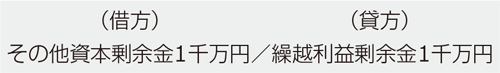 （借方）　　　　　　　　（貸方）
その他資本剰余金１千万円／繰越利益剰余金１千万円